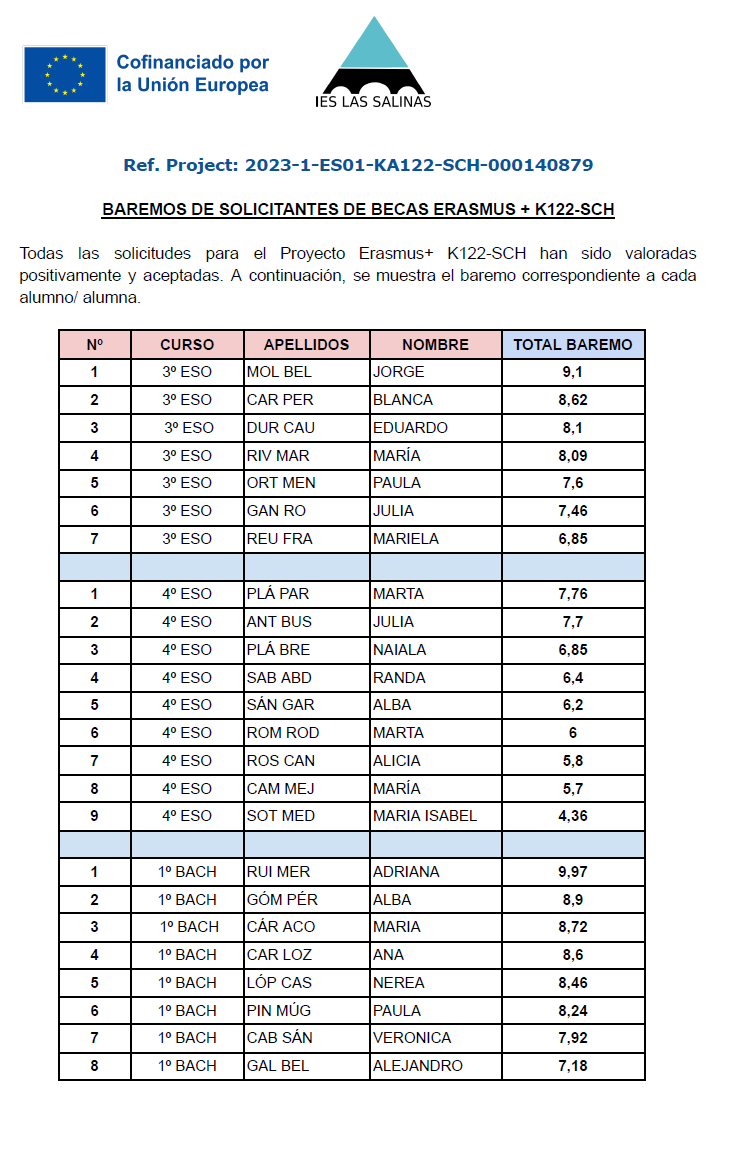 Cofinanciado por la Unión Europea

IES LAS SALINAS

Ref. Project: 2023-1-ES01-KA122-SCH-000140879

BAREMOS DE SOLICITANTES DE BECAS ERASMUS + K122-SCH

Todas las solicitudes para el Proyecto Erasmus+ K122-SCH han sido valoradas positivamente y aceptadas. A continuación, se muestra el baremo correspondiente a cada alumno/ alumna.

| Nº | CURSO | APELLIDOS | NOMBRE | TOTAL BAREMO |
|---|---|---|---|---|
| 1 | 3º ESO | MOL BEL | JORGE | 9,1 |
| 2 | 3º ESO | CAR PER | BLANCA | 8,62 |
| 3 | 3º ESO | DUR CAU | EDUARDO | 8,1 |
| 4 | 3º ESO | RIV MAR | MARÍA | 8,09 |
| 5 | 3º ESO | ORT MEN | PAULA | 7,6 |
| 6 | 3º ESO | GAN RO | JULIA | 7,46 |
| 7 | 3º ESO | REU FRA | MARIELA | 6,85 |
| | | | | |
| 1 | 4º ESO | PLÁ PAR | MARTA | 7,76 |
| 2 | 4º ESO | ANT BUS | JULIA | 7,7 |
| 3 | 4º ESO | PLÁ BRE | NAIALA | 6,85 |
| 4 | 4º ESO | SAB ABD | RANDA | 6,4 |
| 5 | 4º ESO | SÁN GAR | ALBA | 6,2 |
| 6 | 4º ESO | ROM ROD | MARTA | 6 |
| 7 | 4º ESO | ROS CAN | ALICIA | 5,8 |
| 8 | 4º ESO | CAM MEJ | MARÍA | 5,7 |
| 9 | 4º ESO | SOT MED | MARIA ISABEL | 4,36 |
| | | | | |
| 1 | 1º BACH | RUI MER | ADRIANA | 9,97 |
| 2 | 1º BACH | GÓM PÉR | ALBA | 8,9 |
| 3 | 1º BACH | CÁR ACO | MARIA | 8,72 |
| 4 | 1º BACH | CAR LOZ | ANA | 8,6 |
| 5 | 1º BACH | LÓP CAS | NEREA | 8,46 |
| 6 | 1º BACH | PIN MÚG | PAULA | 8,24 |
| 7 | 1º BACH | CAB SÁN | VERONICA | 7,92 |
| 8 | 1º BACH | GAL BEL | ALEJANDRO | 7,18 |